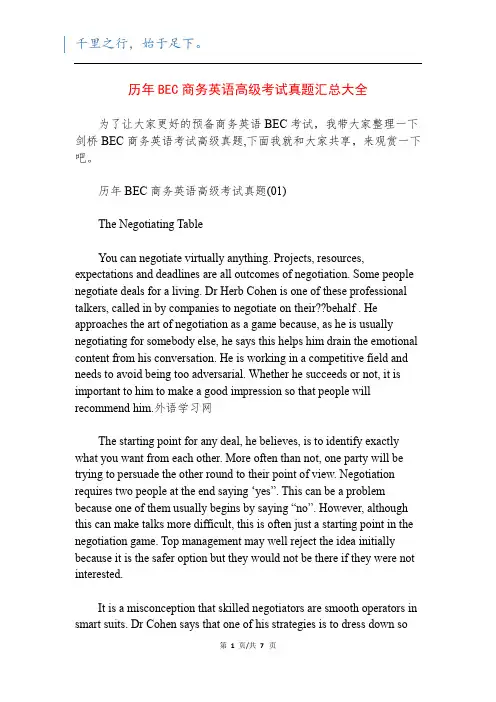 千里之行，始于足下。

历年BEC商务英语高级考试真题汇总大全

为了让大家更好的预备商务英语BEC考试，我带大家整理一下剑桥BEC商务英语考试高级真题,下面我就和大家共享，来观赏一下吧。

历年BEC商务英语高级考试真题(01)

The Negotiating Table

You can negotiate virtually anything. Projects, resources, expectations and deadlines are all outcomes of negotiation. Some people negotiate deals for a living. Dr Herb Cohen is one of these professional talkers, called in by companies to negotiate on their??behalf . He approaches the art of negotiation as a game because, as he is usually negotiating for somebody else, he says this helps him drain the emotional content from his conversation. He is working in a competitive field and needs to avoid being too adversarial. Whether he succeeds or not, it is important to him to make a good impression so that people will recommend him.外语学习网

The starting point for any deal, he believes, is to identify exactly what you want from each other. More often than not, one party will be trying to persuade the other round to their point of view. Negotiation requires two people at the end saying ‘yes”. This can be a problem because one of them usually begins by saying “no”. However, although this can make talks more difficult, this is often just a starting point in the negotiation game. Top management may well reject the idea initially because it is the safer option but they would not be there if they were not interested.

It is a misconception that skilled negotiators are smooth operators in smart suits. Dr Cohen says that one of his strategies is to dress down so

第 1 页/共 7 页